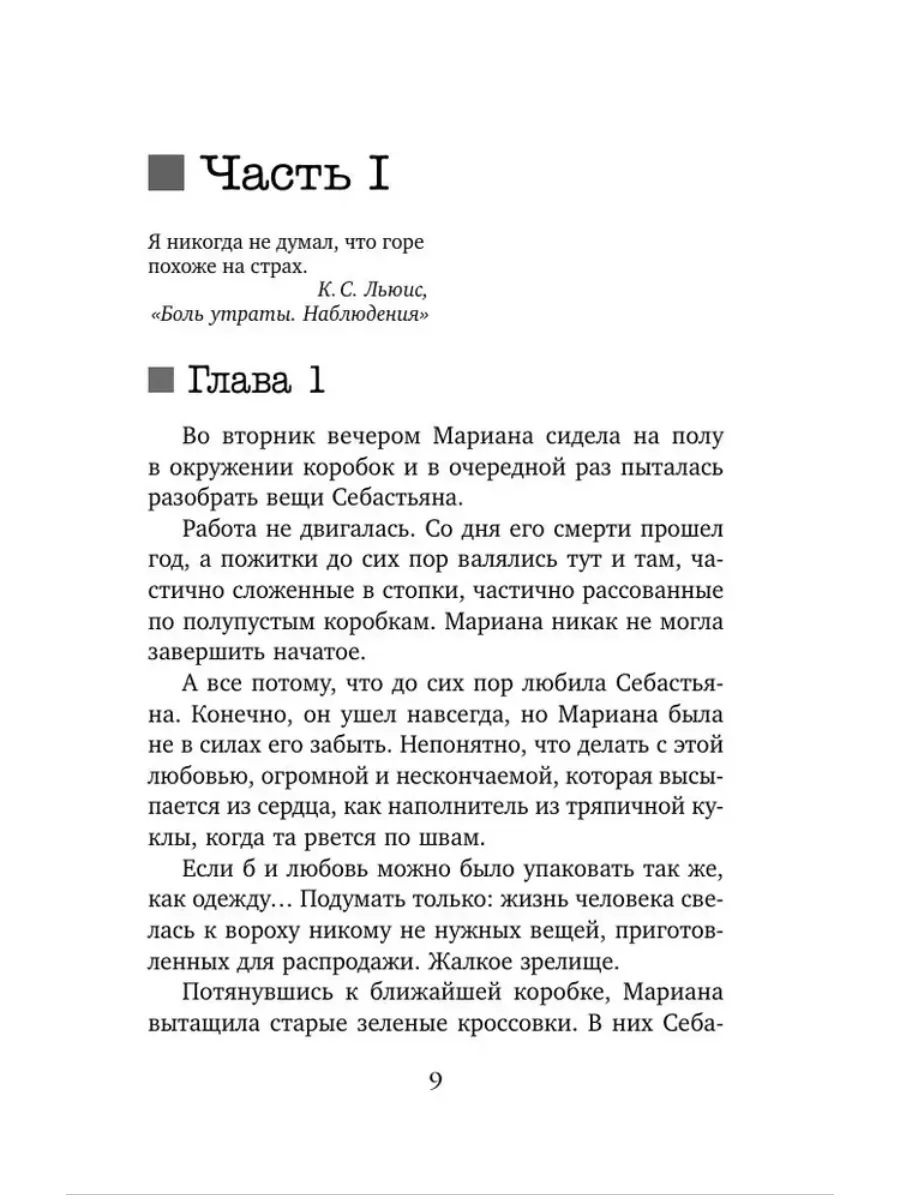 Часть I

Я никогда не думал, что горе похоже на страх.
К. С. Льюис, «Боль утраты. Наблюдения»

Глава 1

Во вторник вечером Мариана сидела на полу в окружении коробок и в очередной раз пыталась разобрать вещи Себастьяна.

Работа не двигалась. Со дня его смерти прошел год, а пожитки до сих пор валялись тут и там, частично сложенные в стопки, частично рассованные по полупустым коробкам. Мариана никак не могла завершить начатое.

А все потому, что до сих пор любила Себастьяна. Конечно, он ушел навсегда, но Мариана была не в силах его забыть. Непонятно, что делать с этой любовью, огромной и нескончаемой, которая высыпается из сердца, как наполнитель из тряпичной куклы, когда та рвется по швам.

Если б и любовь можно было упаковать так же, как одежду… Подумать только: жизнь человека свелась к вороху никому не нужных вещей, приготовленных для распродажи. Жалкое зрелище.

Потянувшись к ближайшей коробке, Мариана вытащила старые зеленые кроссовки. В них Себа-

9